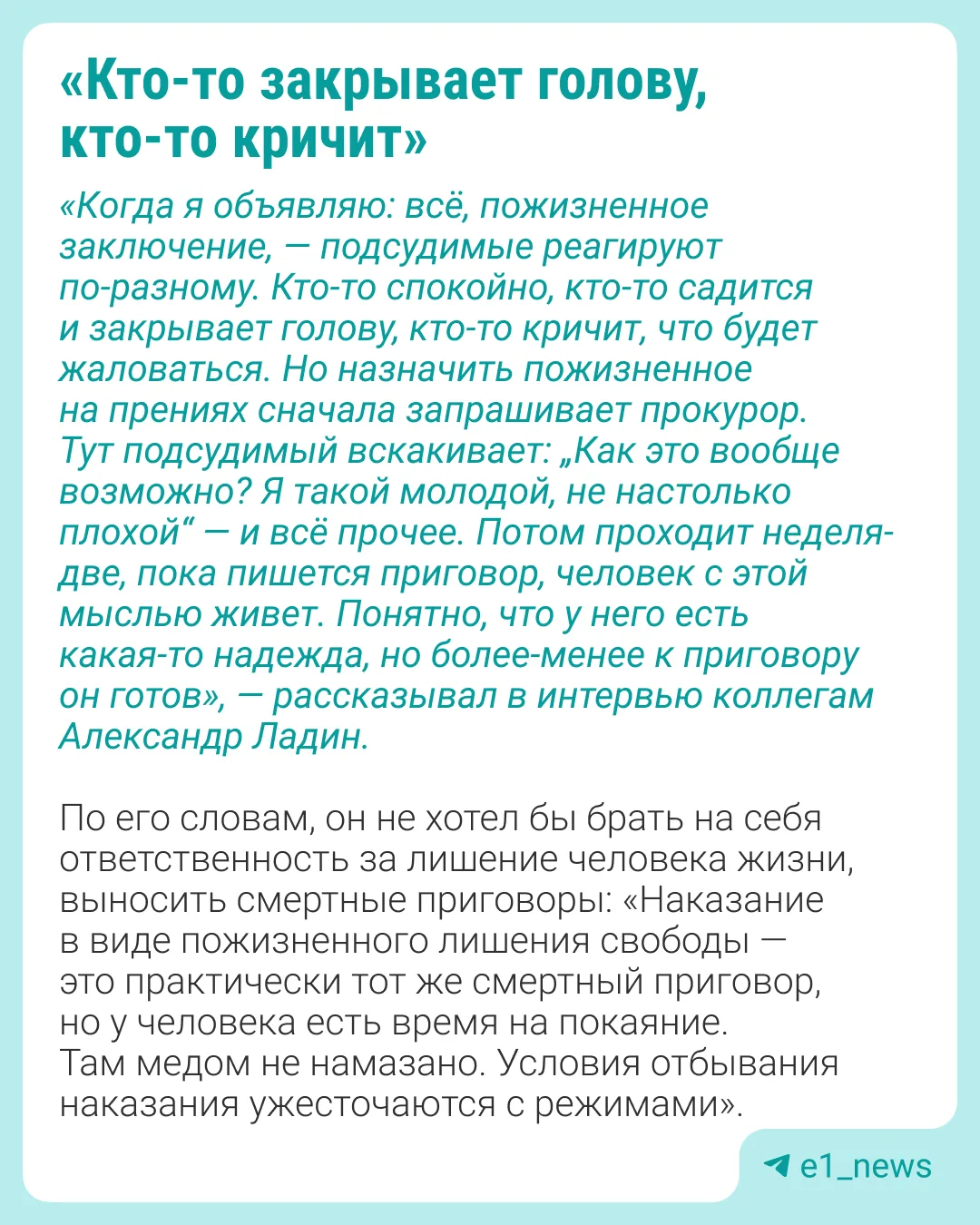 «Кто-то закрывает голову, кто-то кричит»

«Когда я объявляю: всё, пожизненное заключение, — подсудимые реагируют по-разному. Кто-то спокойно, кто-то садится и закрывает голову, кто-то кричит, что будет жаловаться. Но назначить пожизненное на прениях сначала запрашивает прокурор. Тут подсудимый вскакивает: „Как это вообще возможно? Я такой молодой, не настолько плохой“ — и всё прочее. Потом проходит неделя-две, пока пишется приговор, человек с этой мыслью живет. Понятно, что у него есть какая-то надежда, но более-менее к приговору он готов», — рассказывал в интервью коллегам Александр Ладин.

По его словам, он не хотел бы брать на себя ответственность за лишение человека жизни, выносить смертные приговоры: «Наказание в виде пожизненного лишения свободы — это практически тот же смертный приговор, но у человека есть время на покаяние. Там медом не намазано. Условия отбывания наказания ужесточаются с режимами».

e1_news